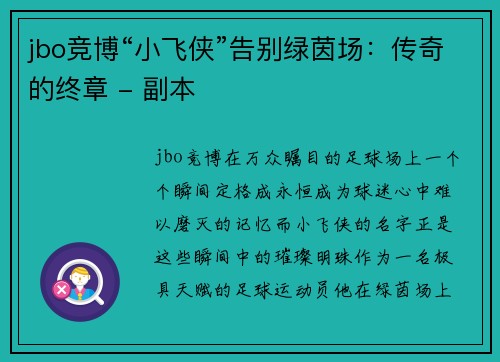 jbo竞博“小飞侠”告别绿茵场：传奇的终章 – 副本

jbo竞博在万众瞩目的足球场上一个个瞬间定格成永恒成为球迷心中难以磨灭的记忆而小飞侠的名字正是这些瞬间中的璀璨明珠作为一名极具天赋的足球运动员他在绿茵场上